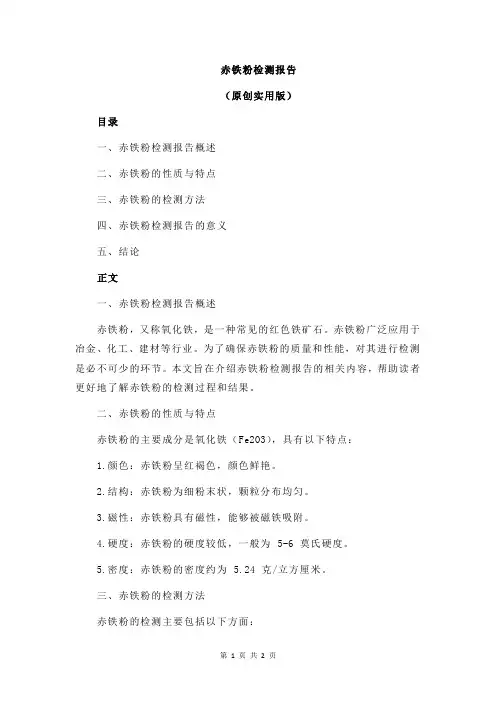 赤铁粉检测报告

（原创实用版）

目录

一、赤铁粉检测报告概述

二、赤铁粉的性质与特点

三、赤铁粉的检测方法

四、赤铁粉检测报告的意义

五、结论

正文

一、赤铁粉检测报告概述

赤铁粉，又称氧化铁，是一种常见的红色铁矿石。赤铁粉广泛应用于冶金、化工、建材等行业。为了确保赤铁粉的质量和性能，对其进行检测是必不可少的环节。本文旨在介绍赤铁粉检测报告的相关内容，帮助读者更好地了解赤铁粉的检测过程和结果。

二、赤铁粉的性质与特点

赤铁粉的主要成分是氧化铁（Fe2O3），具有以下特点：

1.颜色：赤铁粉呈红褐色，颜色鲜艳。

2.结构：赤铁粉为细粉末状，颗粒分布均匀。

3.磁性：赤铁粉具有磁性，能够被磁铁吸附。

4.硬度：赤铁粉的硬度较低，一般为 5-6 莫氏硬度。

5.密度：赤铁粉的密度约为 5.24 克/立方厘米。

三、赤铁粉的检测方法

赤铁粉的检测主要包括以下方面：

第 1 页 共 2 页